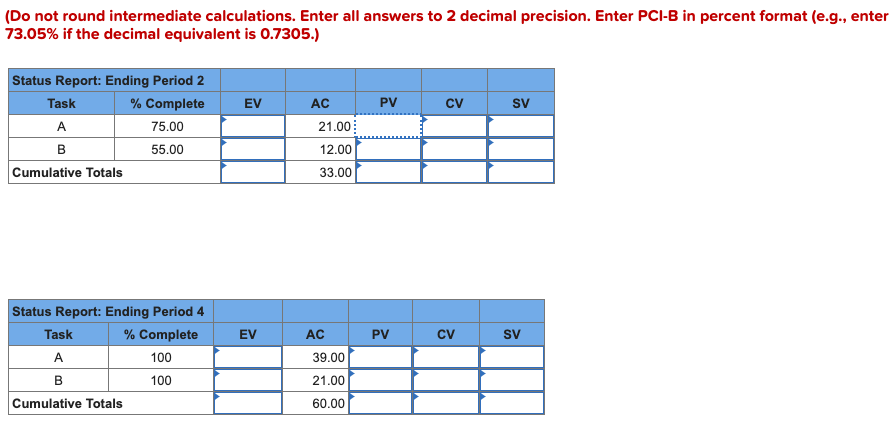 (Do not round intermediate calculations. Enter all answers to 2 decimal precision. Enter PCI-B in percent format (e.g., enter 73.05% if the decimal equivalent is 0.7305.)

| Status Report: Ending Period 2 | | | | | | |
|---|---|---|---|---|---|---|
| Task | % Complete | EV | AC | PV | CV | SV |
| A | 75.00 | | 21.00 | | | |
| B | 55.00 | | 12.00 | | | |
| Cumulative Totals | | | 33.00 | | | |

| Status Report: Ending Period 4 | | | | | | |
|---|---|---|---|---|---|---|
| Task | % Complete | EV | AC | PV | CV | SV |
| A | 100 | | 39.00 | | | |
| B | 100 | | 21.00 | | | |
| Cumulative Totals | | | 60.00 | | | |